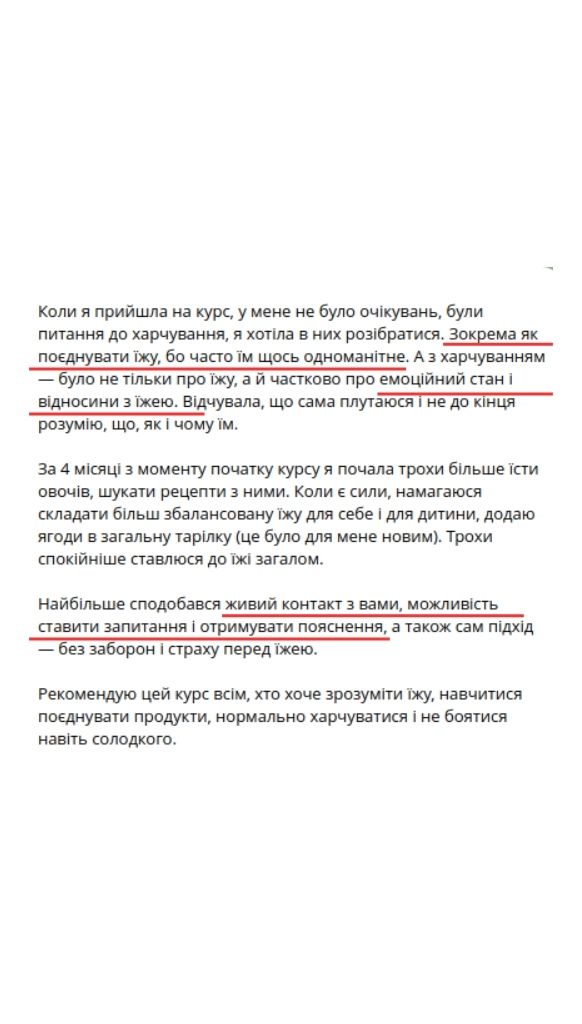 Коли я прийшла на курс, у мене не було очікувань, були питання до харчування, я хотіла в них розібратися. Зокрема як поєднувати їжу, бо часто їм щось одноманітне. А з харчуванням — було не тільки про їжу, а й частково про емоційний стан і відносини з їжею. Відчувала, що сама плутаюся і не до кінця розумію, що, як і чому їм.

За 4 місяці з моменту початку курсу я почала трохи більше їсти овочів, шукати рецепти з ними. Коли є сили, намагаюся складати більш збалансовану їжу для себе і для дитини, додаю ягоди в загальну тарілку (це було для мене новим). Трохи спокійніше ставлюся до їжі загалом.

Найбільше сподобався живий контакт з вами, можливість ставити запитання і отримувати пояснення, а також сам підхід — без заборон і страху перед їжею.

Рекомендую цей курс всім, хто хоче зрозуміти їжу, навчитися поєднувати продукти, нормально харчуватися і не боятися навіть солодкого.